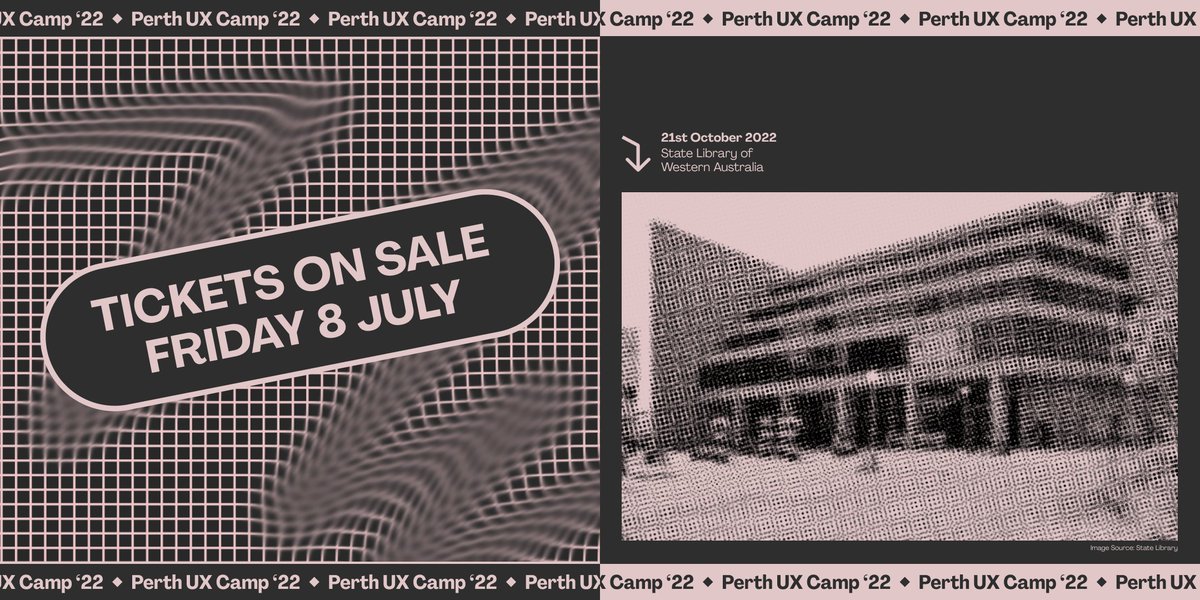 UX Camp '22 ◆ Perth UX Camp '22 ◆ Perth UX Camp '22 ◆ Perth UX Camp '22 ◆ Perth UX Camp '22 ◆ Perth UX Camp '22 ◆ Perth UX

TICKETS ON SALE FRIDAY 8 JULY

21st October 2022
State Library of Western Australia

Image Source: State Library

UX Camp '22 ◆ Perth UX Camp '22 ◆ Perth UX Camp '22 ◆ Perth UX Camp '22 ◆ Perth UX Camp '22 ◆ Perth UX Camp '22 ◆ Perth UX